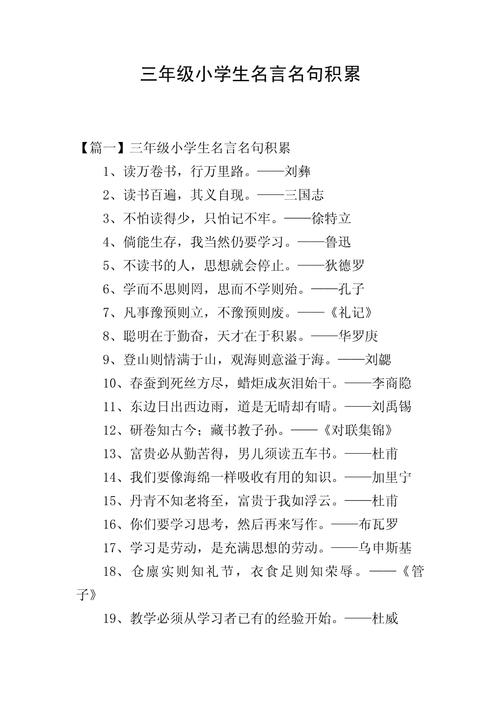 三年级小学生名言名句积累

【篇一】三年级小学生名言名句积累

1、读万卷书，行万里路。——刘彝

2、读书百遍，其义自现。——三国志

3、不怕读得少，只怕记不牢。——徐特立

4、倘能生存，我当然仍要学习。——鲁迅

5、不读书的人，思想就会停止。——狄德罗

6、学而不思则罔，思而不学则殆。——孔子

7、凡事豫预则立，不豫预则废。——《礼记》

8、聪明在于勤奋，天才在于积累。——华罗庚

9、登山则情满于山，观海则意溢于海。——刘勰

10、春蚕到死丝方尽，蜡炬成灰泪始干。——李商隐

11、东边日出西边雨，道是无晴却有晴。——刘禹锡

12、研卷知古今；藏书教子孙。——《对联集锦》

13、富贵必从勤苦得，男儿须读五车书。——杜甫

14、我们要像海绵一样吸收有用的知识。——加里宁

15、丹青不知老将至，富贵于我如浮云。——杜甫

16、你们要学习思考，然后再来写作。——布瓦罗

17、学习是劳动，是充满思想的劳动。——乌申斯基

18、仓廪实则知礼节，衣食足则知荣辱。——《管子》

19、教学必须从学习者已有的经验开始。——杜威